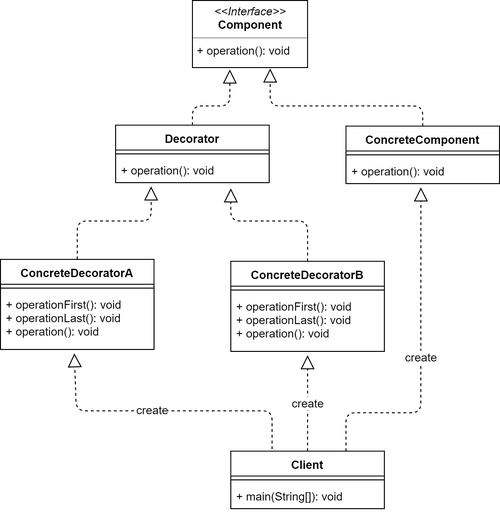 <<Interface>>
Component

+ operation(): void

Decorator

+ operation(): void

ConcreteComponent

+ operation(): void

ConcreteDecoratorA

+ operationFirst(): void
+ operationLast(): void
+ operation(): void

ConcreteDecoratorB

+ operationFirst(): void
+ operationLast(): void
+ operation(): void

create

create

create

Client

+ main(String[]): void